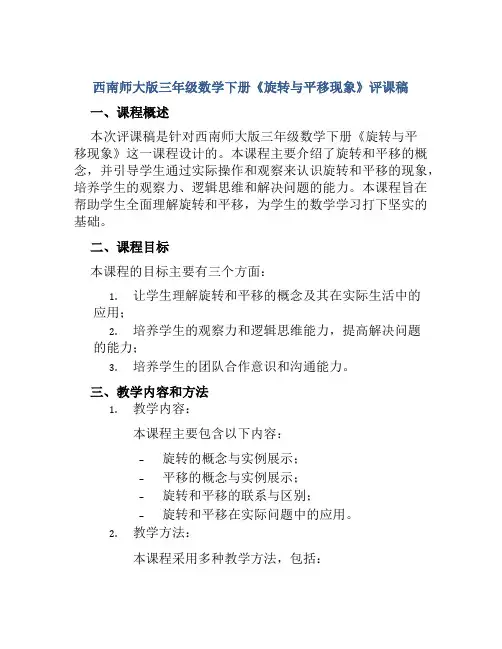 西南师大版三年级数学下册《旋转与平移现象》评课稿

一、课程概述

本次评课稿是针对西南师大版三年级数学下册《旋转与平移现象》这一课程设计的。本课程主要介绍了旋转和平移的概念，并引导学生通过实际操作和观察来认识旋转和平移的现象，培养学生的观察力、逻辑思维和解决问题的能力。本课程旨在帮助学生全面理解旋转和平移，为学生的数学学习打下坚实的基础。

二、课程目标

本课程的目标主要有三个方面：

1. 让学生理解旋转和平移的概念及其在实际生活中的应用；
2. 培养学生的观察力和逻辑思维能力，提高解决问题的能力；
3. 培养学生的团队合作意识和沟通能力。

三、教学内容和方法

1. 教学内容：

本课程主要包含以下内容：

- 旋转的概念与实例展示；
- 平移的概念与实例展示；
- 旋转和平移的联系与区别；
- 旋转和平移在实际问题中的应用。

2. 教学方法：

本课程采用多种教学方法，包括：